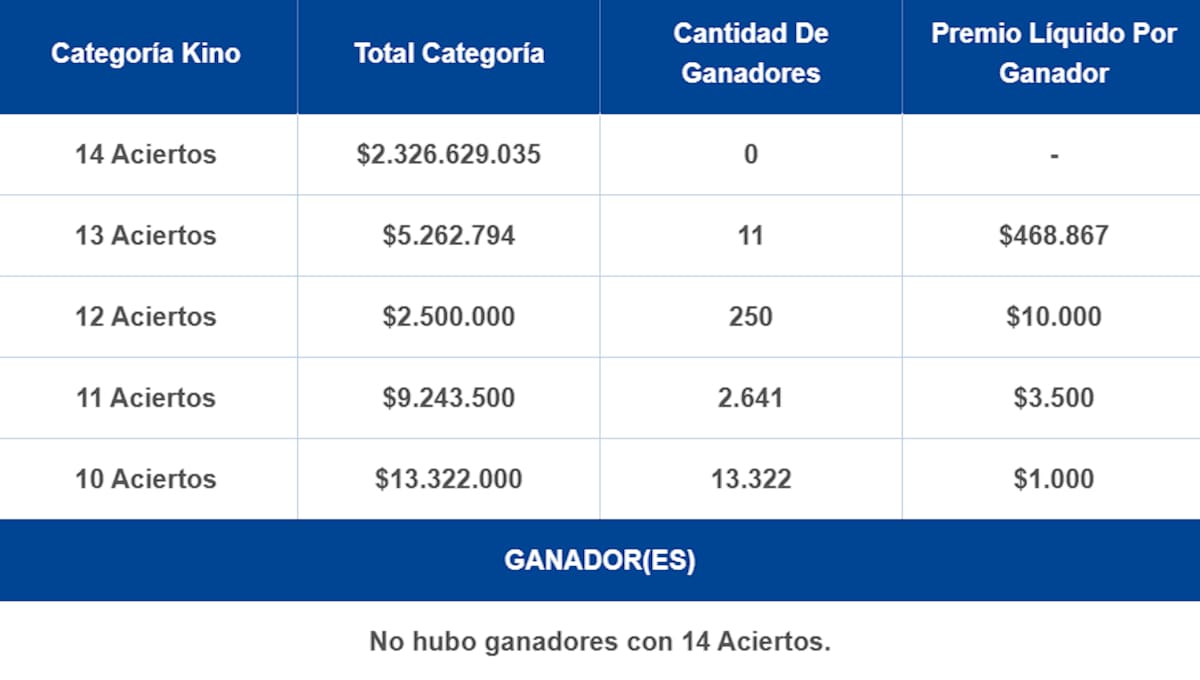 | Categoría Kino | Total Categoría | Cantidad De Ganadores | Premio Líquido Por Ganador |
|---|---|---|---|
| 14 Aciertos | \$2.326.629.035 | 0 | - |
| 13 Aciertos | \$5.262.794 | 11 | \$468.867 |
| 12 Aciertos | \$2.500.000 | 250 | \$10.000 |
| 11 Aciertos | \$9.243.500 | 2.641 | \$3.500 |
| 10 Aciertos | \$13.322.000 | 13.322 | \$1.000 |

GANADOR(ES)

No hubo ganadores con 14 Aciertos.